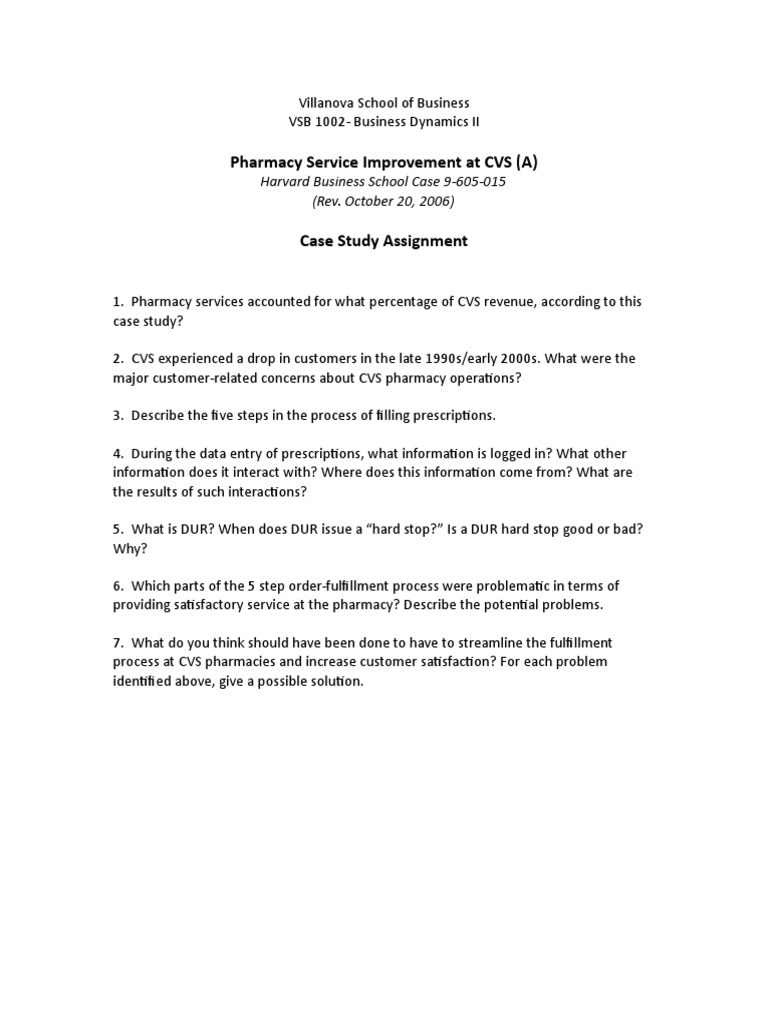 Villanova School of Business
VSB 1002- Business Dynamics II

Pharmacy Service Improvement at CVS (A)
Harvard Business School Case 9-605-015
(Rev. October 20, 2006)

Case Study Assignment

1. Pharmacy services accounted for what percentage of CVS revenue, according to this case study?

2. CVS experienced a drop in customers in the late 1990s/early 2000s. What were the major customer-related concerns about CVS pharmacy operations?

3. Describe the five steps in the process of filling prescriptions.

4. During the data entry of prescriptions, what information is logged in? What other information does it interact with? Where does this information come from? What are the results of such interactions?

5. What is DUR? When does DUR issue a "hard stop?" Is a DUR hard stop good or bad? Why?

6. Which parts of the 5 step order-fulfillment process were problematic in terms of providing satisfactory service at the pharmacy? Describe the potential problems.

7. What do you think should have been done to have to streamline the fulfillment process at CVS pharmacies and increase customer satisfaction? For each problem identified above, give a possible solution.